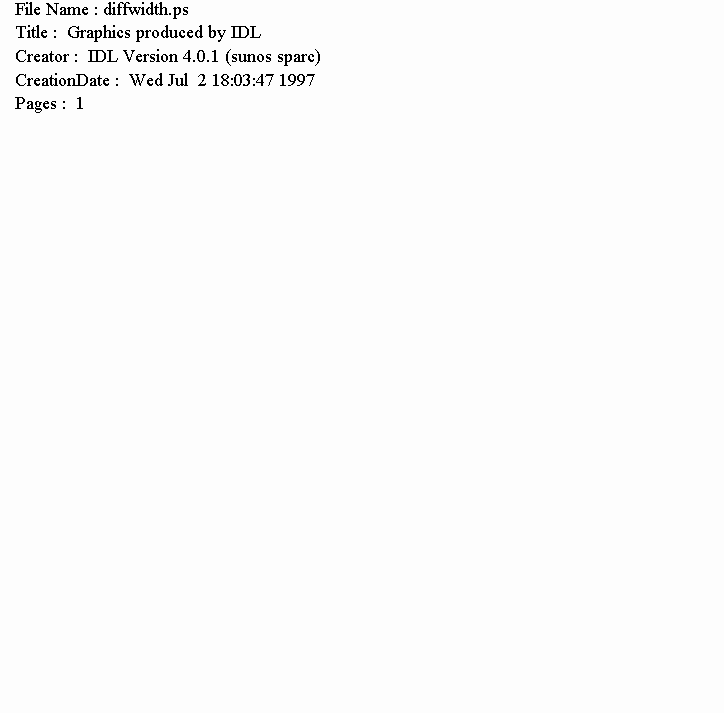 File Name : diffwidth.ps
Title : Graphics produced by IDL
Creator : IDL Version 4.0.1 (sunos sparc)
CreationDate : Wed Jul 2 18:03:47 1997
Pages : 1